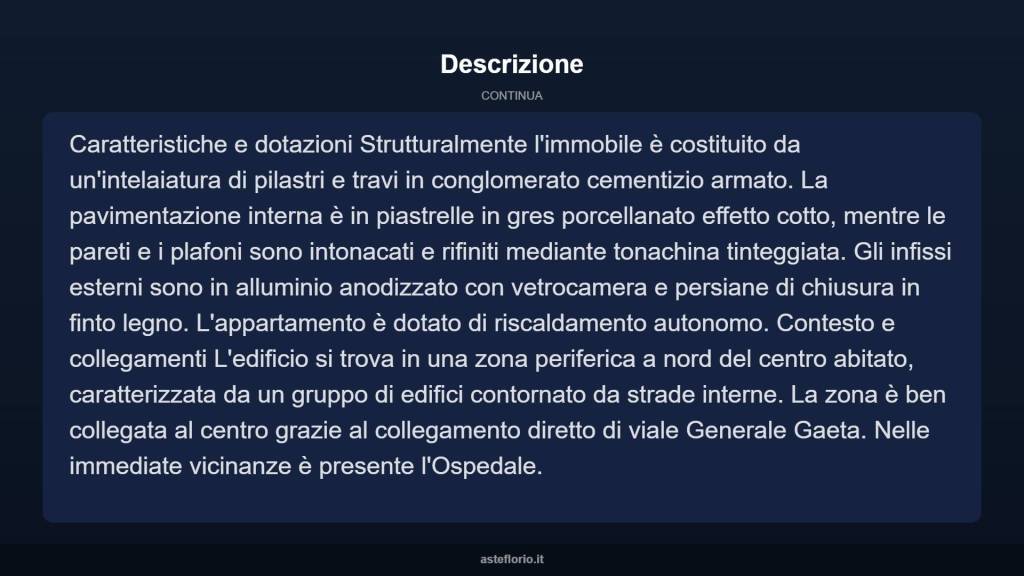 Descrizione

CONTINUA

Caratteristiche e dotazioni Strutturalmente l'immobile è costituito da un'intelaiatura di pilastri e travi in conglomerato cementizio armato. La pavimentazione interna è in piastrelle in gres porcellanato effetto cotto, mentre le pareti e i plafoni sono intonacati e rifiniti mediante tonachina tinteggiata. Gli infissi esterni sono in alluminio anodizzato con vetrocamera e persiane di chiusura in finto legno. L'appartamento è dotato di riscaldamento autonomo. Contesto e collegamenti L'edificio si trova in una zona periferica a nord del centro abitato, caratterizzata da un gruppo di edifici contornato da strade interne. La zona è ben collegata al centro grazie al collegamento diretto di viale Generale Gaeta. Nelle immediate vicinanze è presente l'Ospedale.

asteflorio.it